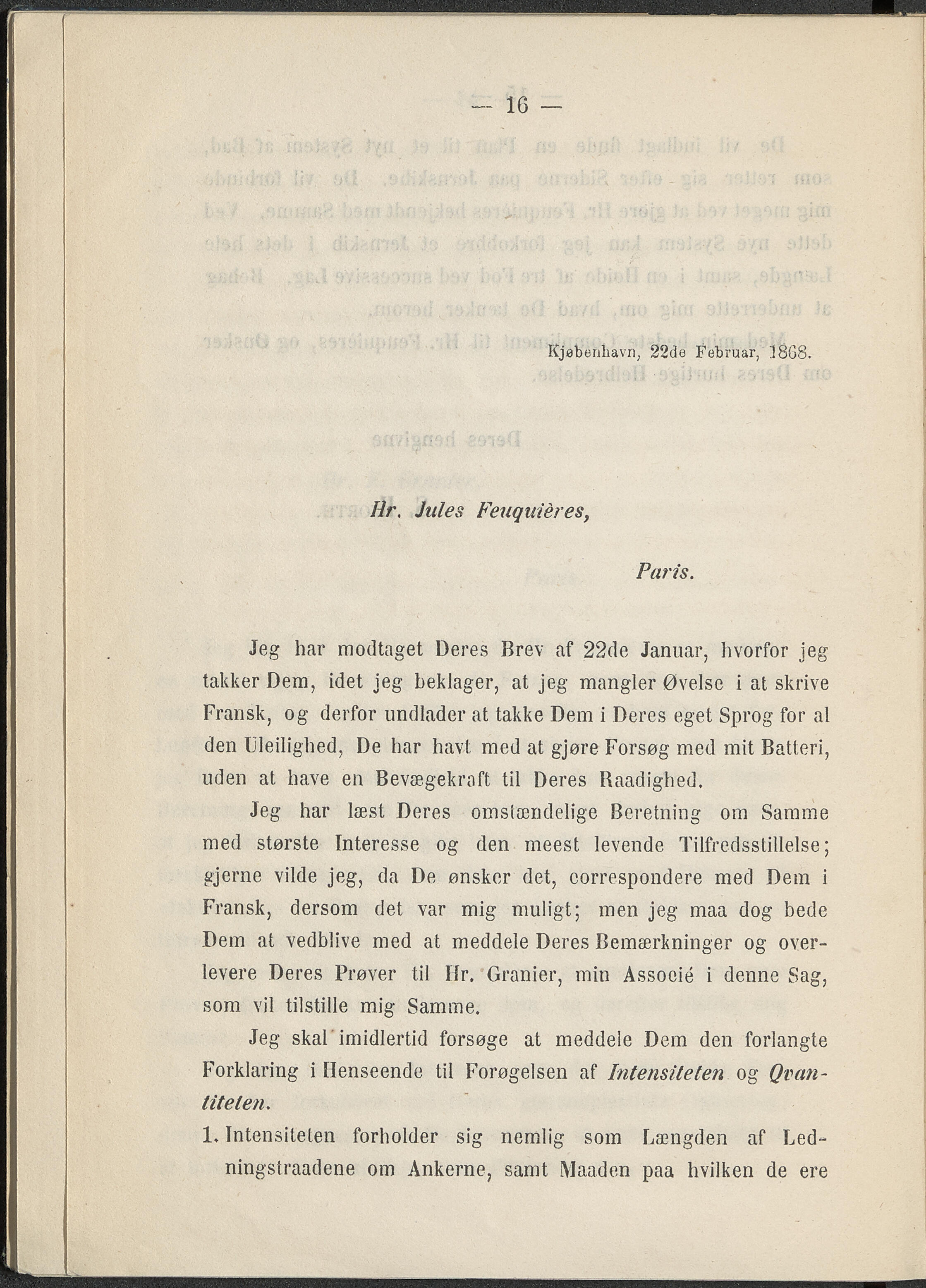 — 16 —

Kjøbenhavn, 22de Februar, 1868.

Hr. Jules Feuquières,

Paris.

Jeg har modtaget Deres Brev af 22de Januar, hvorfor jeg takker Dem, idet jeg beklager, at jeg mangler Øvelse i at skrive Fransk, og derfor undlader at takke Dem i Deres eget Sprog for al den Uleilighed, De har havt med at gjøre Forsøg med mit Batteri, uden at have en Bevægekraft til Deres Raadighed.

Jeg har læst Deres omstændelige Beretning om Samme med største Interesse og den meest levende Tilfredsstillelse; gjerne vilde jeg, da De ønsker det, correspondere med Dem i Fransk, dersom det var mig muligt; men jeg maa dog bede Dem at vedblive med at meddele Deres Bemærkninger og overlevere Deres Prøver til Hr. Granier, min Associé i denne Sag, som vil tilstille mig Samme.

Jeg skal imidlertid forsøge at meddele Dem den forlangte Forklaring i Henseende til Forøgelsen af Intensiteten og Qvantiteten.

1. Intensiteten forholder sig nemlig som Længden af Ledningstraadene om Ankerne, samt Maaden paa hvilken de ere